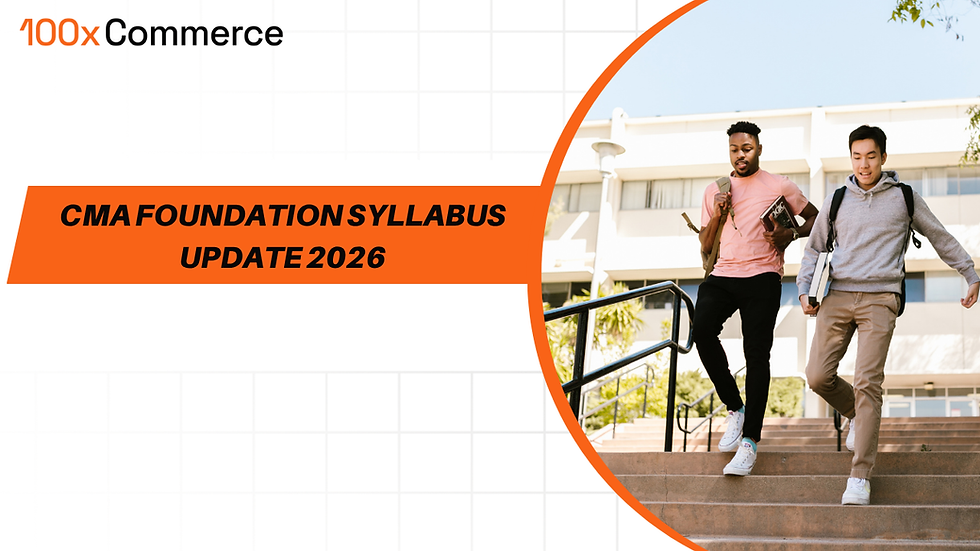 100x Commerce

CMA FOUNDATION SYLLABUS UPDATE 2026